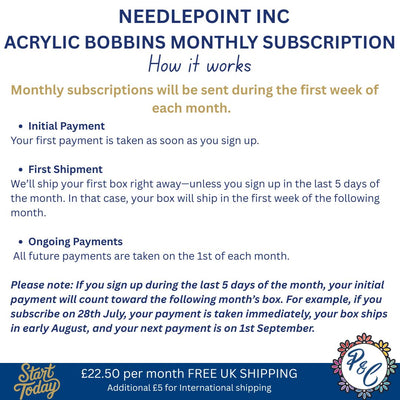 NEEDLEPOINT INC
ACRYLIC BOBBINS MONTHLY SUBSCRIPTION
How it works

Monthly subscriptions will be sent during the first week of each month.

• Initial Payment
Your first payment is taken as soon as you sign up.

• First Shipment
We'll ship your first box right away—unless you sign up in the last 5 days of the month. In that case, your box will ship in the first week of the following month.

• Ongoing Payments
All future payments are taken on the 1st of each month.

Please note: If you sign up during the last 5 days of the month, your initial payment will count toward the following month's box. For example, if you subscribe on 28th July, your payment is taken immediately, your box ships in early August, and your next payment is on 1st September.

Start Today

£22.50 per month FREE UK SHIPPING
Additional £5 for International shipping

P&C